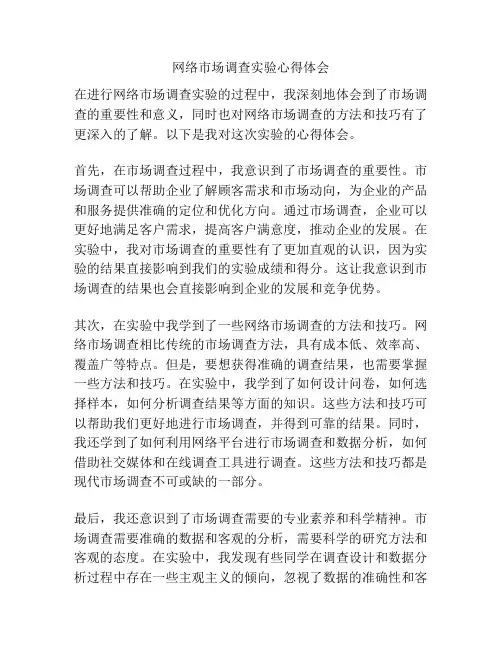 网络市场调查实验心得体会

在进行网络市场调查实验的过程中，我深刻地体会到了市场调查的重要性和意义，同时也对网络市场调查的方法和技巧有了更深入的了解。以下是我对这次实验的心得体会。

首先，在市场调查过程中，我意识到了市场调查的重要性。市场调查可以帮助企业了解顾客需求和市场动向，为企业的产品和服务提供准确的定位和优化方向。通过市场调查，企业可以更好地满足客户需求，提高客户满意度，推动企业的发展。在实验中，我对市场调查的重要性有了更加直观的认识，因为实验的结果直接影响到我们的实验成绩和得分。这让我意识到市场调查的结果也会直接影响到企业的发展和竞争优势。

其次，在实验中我学到了一些网络市场调查的方法和技巧。网络市场调查相比传统的市场调查方法，具有成本低、效率高、覆盖广等特点。但是，要想获得准确的调查结果，也需要掌握一些方法和技巧。在实验中，我学到了如何设计问卷，如何选择样本，如何分析调查结果等方面的知识。这些方法和技巧可以帮助我们更好地进行市场调查，并得到可靠的结果。同时，我还学到了如何利用网络平台进行市场调查和数据分析，如何借助社交媒体和在线调查工具进行调查。这些方法和技巧都是现代市场调查不可或缺的一部分。

最后，我还意识到了市场调查需要的专业素养和科学精神。市场调查需要准确的数据和客观的分析，需要科学的研究方法和客观的态度。在实验中，我发现有些同学在调查设计和数据分析过程中存在一些主观主义的倾向，忽视了数据的准确性和客